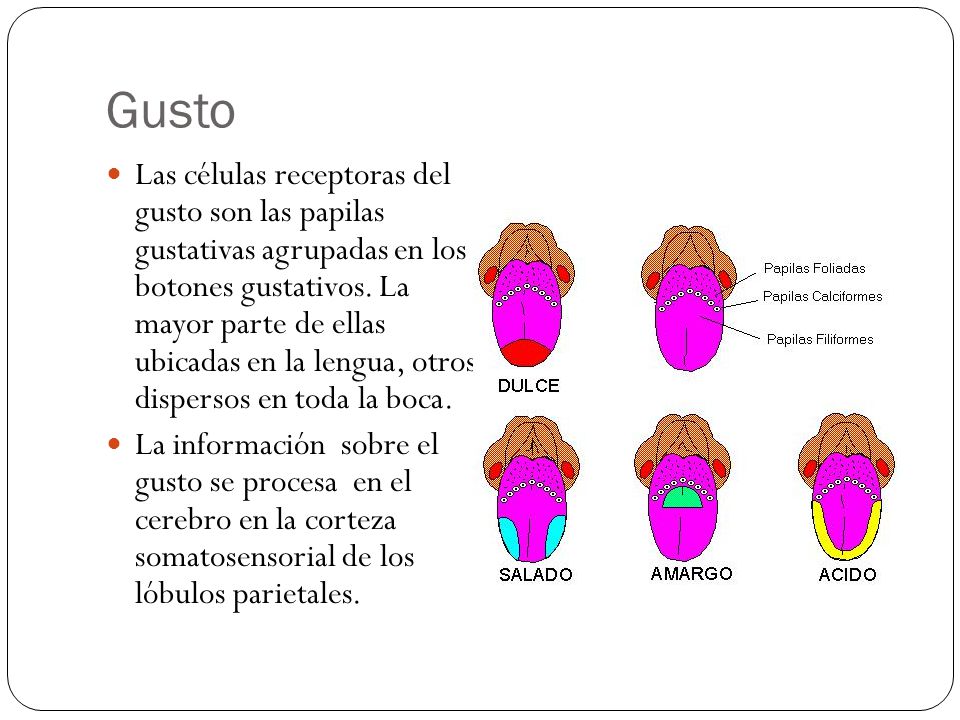 Gusto

Las células receptoras del gusto son las papilas gustativas agrupadas en los botones gustativos. La mayor parte de ellas ubicadas en la lengua, otros dispersos en toda la boca.

La información sobre el gusto se procesa en el cerebro en la corteza somatosensorial de los lóbulos parietales.

Papilas Foliadas
Papilas Calciformes
Papilas Filiformes

DULCE

SALADO

AMARGO

ACIDO